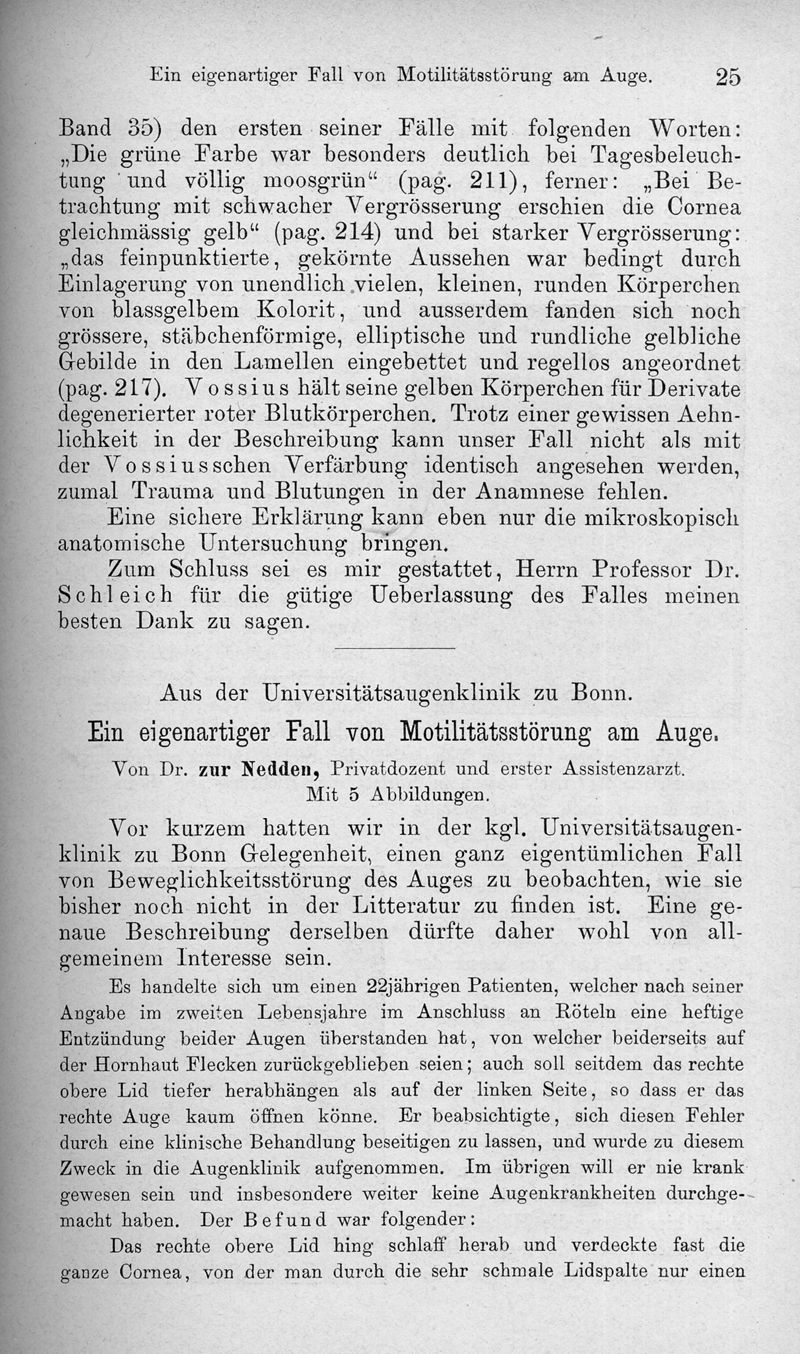 Ein eigenartiger Fall von Motilitätsstörung am Auge. 25

Band 35) den ersten seiner Fälle mit folgenden Worten: „Die grüne Farbe war besonders deutlich bei Tagesbeleuchtung und völlig moosgrün“ (pag. 211), ferner: „Bei Betrachtung mit schwacher Vergrösserung erschien die Cornea gleichmässig gelb“ (pag. 214) und bei starker Vergrösserung: „das feinpunktierte, gekörnte Aussehen war bedingt durch Einlagerung von unendlich vielen, kleinen, runden Körperchen von blassgelbem Kolorit, und ausserdem fanden sich noch grössere, stäbchenförmige, elliptische und rundliche gelbliche Gebilde in den Lamellen eingebettet und regellos angeordnet (pag. 217). Vossius hält seine gelben Körperchen für Derivate degenerierter roter Blutkörperchen. Trotz einer gewissen Aehnlichkeit in der Beschreibung kann unser Fall nicht als mit der Vossiusschen Verfärbung identisch angesehen werden, zumal Trauma und Blutungen in der Anamnese fehlen.

Eine sichere Erklärung kann eben nur die mikroskopisch anatomische Untersuchung bringen.

Zum Schluss sei es mir gestattet, Herrn Professor Dr. Schleich für die gütige Ueberlassung des Falles meinen besten Dank zu sagen.

Aus der Universitätsaugenklinik zu Bonn.

Ein eigenartiger Fall von Motilitätsstörung am Auge.

Von Dr. zur Nedden, Privatdozent und erster Assistenzarzt.
Mit 5 Abbildungen.

Vor kurzem hatten wir in der kgl. Universitätsaugenklinik zu Bonn Gelegenheit, einen ganz eigentümlichen Fall von Beweglichkeitsstörung des Auges zu beobachten, wie sie bisher noch nicht in der Litteratur zu finden ist. Eine genaue Beschreibung derselben dürfte daher wohl von allgemeinem Interesse sein.

Es handelte sich um einen 22jährigen Patienten, welcher nach seiner Angabe im zweiten Lebensjahre im Anschluss an Röteln eine heftige Entzündung beider Augen überstanden hat, von welcher beiderseits auf der Hornhaut Flecken zurückgeblieben seien; auch soll seitdem das rechte obere Lid tiefer herabhängen als auf der linken Seite, so dass er das rechte Auge kaum öffnen könne. Er beabsichtigte, sich diesen Fehler durch eine klinische Behandlung beseitigen zu lassen, und wurde zu diesem Zweck in die Augenklinik aufgenommen. Im übrigen will er nie krank gewesen sein und insbesondere weiter keine Augenkrankheiten durchgemacht haben. Der Befund war folgender:

Das rechte obere Lid hing schlaff herab und verdeckte fast die ganze Cornea, von der man durch die sehr schmale Lidspalte nur einen